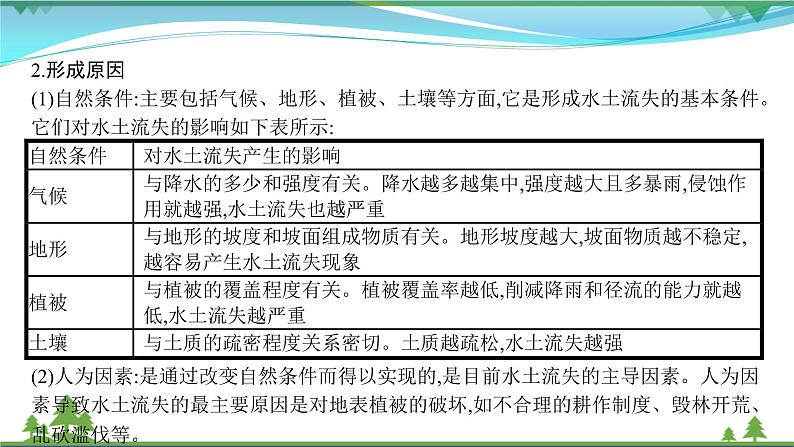 2.形成原因

(1)自然条件:主要包括气候、地形、植被、土壤等方面,它是形成水土流失的基本条件。它们对水土流失的影响如下表所示:

| 自然条件 | 对水土流失产生的影响 |
|---|---|
| 气候 | 与降水的多少和强度有关。降水越多越集中,强度越大且多暴雨,侵蚀作用就越强,水土流失也越严重 |
| 地形 | 与地形的坡度和坡面组成物质有关。地形坡度越大,坡面物质越不稳定,越容易产生水土流失现象 |
| 植被 | 与植被的覆盖程度有关。植被覆盖率越低,削减降雨和径流的能力就越低,水土流失越严重 |
| 土壤 | 与土质的疏密程度关系密切。土质越疏松,水土流失越强 |

(2)人为因素:是通过改变自然条件而得以实现的,是目前水土流失的主导因素。人为因素导致水土流失的最主要原因是对地表植被的破坏,如不合理的耕作制度、毁林开荒、乱砍滥伐等。